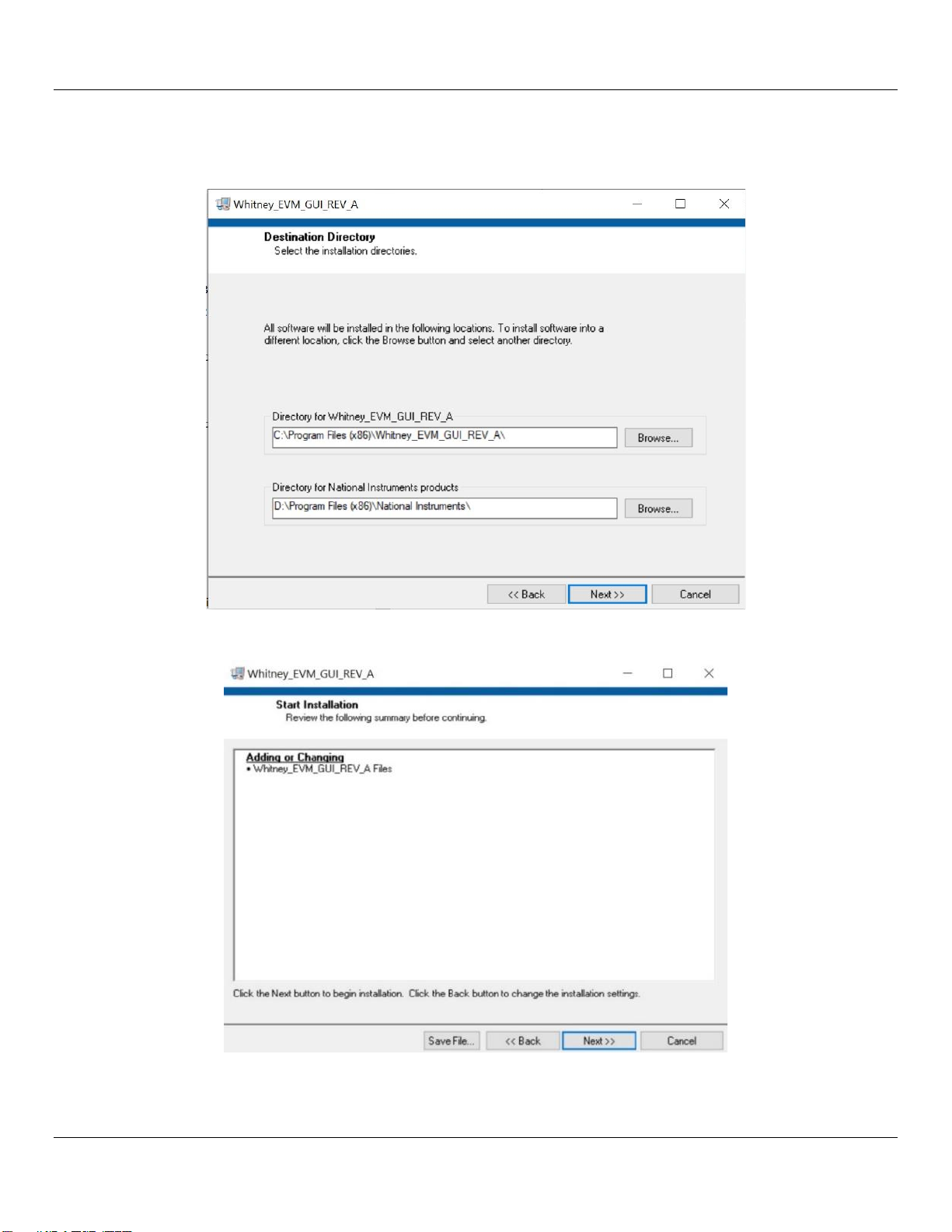 Whitney_EVM_GUI_REV_A

Destination Directory
Select the installation directories.

All software will be installed in the following locations. To install software into a different location, click the Browse button and select another directory.

Directory for Whitney_EVM_GUI_REV_A
C:\Program Files (x86)\Whitney_EVM_GUI_REV_A\
Browse...

Directory for National Instruments products
D:\Program Files (x86)\National Instruments\
Browse...

<< Back
Next >>
Cancel

Whitney_EVM_GUI_REV_A

Start Installation
Review the following summary before continuing.

Adding or Changing
• Whitney_EVM_GUI_REV_A Files

Click the Next button to begin installation. Click the Back button to change the installation settings.

Save File...
<< Back
Next >>
Cancel